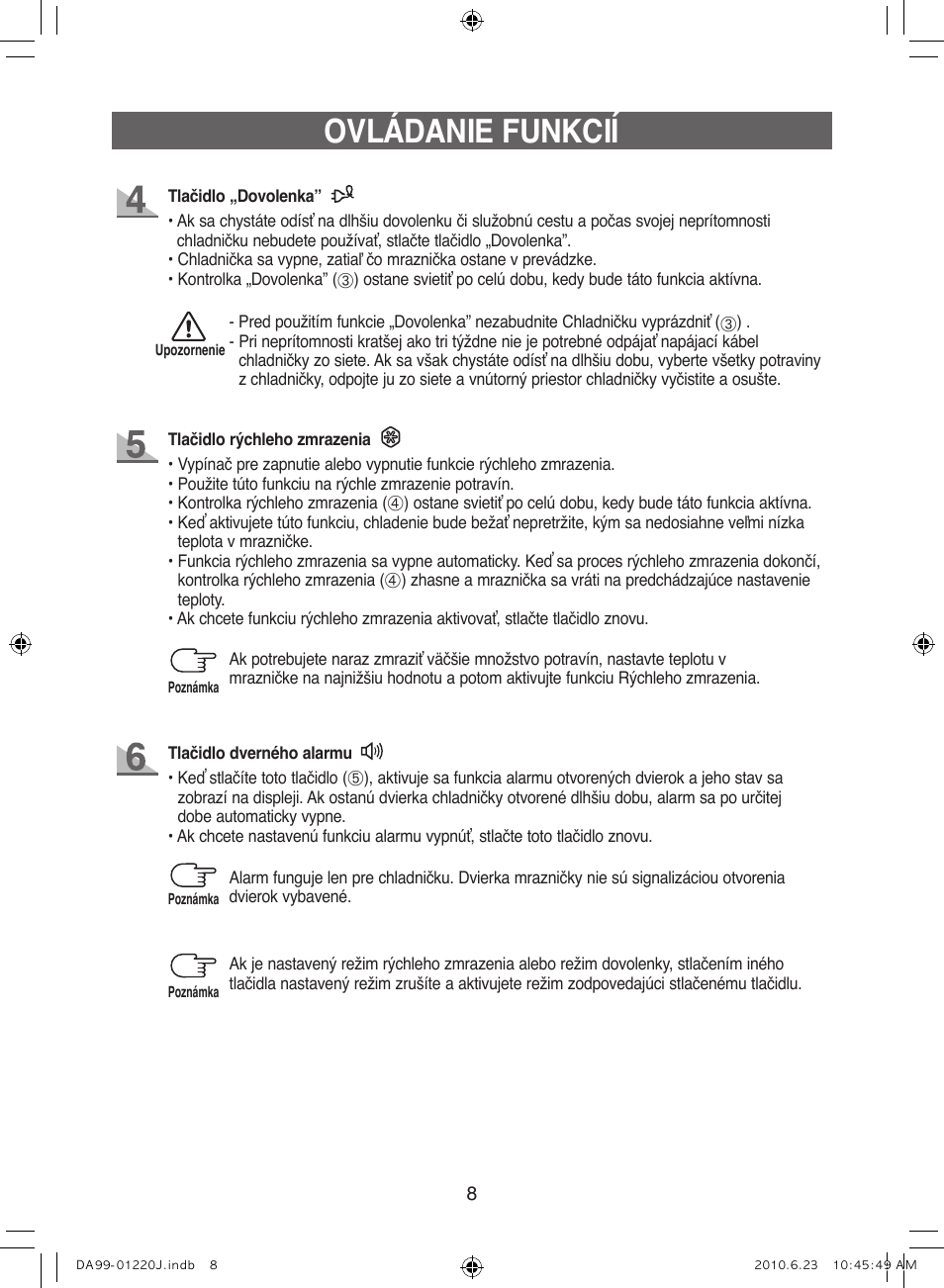 OVLÁDANIE FUNKCIÍ

4

Tlačidlo „Dovolenka”

• Ak sa chystáte odísť na dlhšiu dovolenku či služobnú cestu a počas svojej neprítomnosti chladničku nebudete používať, stlačte tlačidlo „Dovolenka”.
• Chladnička sa vypne, zatiaľ čo mraznička ostane v prevádzke.
• Kontrolka „Dovolenka” (③) ostane svietiť po celú dobu, kedy bude táto funkcia aktívna.

Upozornenie

- Pred použitím funkcie „Dovolenka” nezabudnite Chladničku vyprázdniť (③) .
- Pri neprítomnosti kratšej ako tri týždne nie je potrebné odpájať napájací kábel chladničky zo siete. Ak sa však chystáte odísť na dlhšiu dobu, vyberte všetky potraviny z chladničky, odpojte ju zo siete a vnútorný priestor chladničky vyčistite a osušte.

5

Tlačidlo rýchleho zmrazenia

• Vypínač pre zapnutie alebo vypnutie funkcie rýchleho zmrazenia.
• Použite túto funkciu na rýchle zmrazenie potravín.
• Kontrolka rýchleho zmrazenia (④) ostane svietiť po celú dobu, kedy bude táto funkcia aktívna.
• Keď aktivujete túto funkciu, chladenie bude bežať nepretržite, kým sa nedosiahne veľmi nízka teplota v mrazničke.
• Funkcia rýchleho zmrazenia sa vypne automaticky. Keď sa proces rýchleho zmrazenia dokončí, kontrolka rýchleho zmrazenia (④) zhasne a mraznička sa vráti na predchádzajúce nastavenie teploty.
• Ak chcete funkciu rýchleho zmrazenia aktivovať, stlačte tlačidlo znovu.

Poznámka

Ak potrebujete naraz zmraziť väčšie množstvo potravín, nastavte teplotu v mrazničke na najnižšiu hodnotu a potom aktivujte funkciu Rýchleho zmrazenia.

6

Tlačidlo dverného alarmu

• Keď stlačíte toto tlačidlo (⑤), aktivuje sa funkcia alarmu otvorených dvierok a jeho stav sa zobrazí na displeji. Ak ostanú dvierka chladničky otvorené dlhšiu dobu, alarm sa po určitej dobe automaticky vypne.
• Ak chcete nastavenú funkciu alarmu vypnúť, stlačte toto tlačidlo znovu.

Poznámka

Alarm funguje len pre chladničku. Dvierka mrazničky nie sú signalizáciou otvorenia dvierok vybavené.

Poznámka

Ak je nastavený režim rýchleho zmrazenia alebo režim dovolenky, stlačením iného tlačidla nastavený režim zrušíte a aktivujete režim zodpovedajúci stlačenému tlačidlu.

8

DA99-01220J.indb 8

2010.6.23 10:45:49 AM